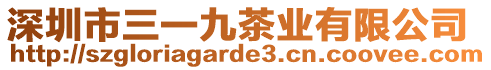 深圳市三一九茶业有限公司
http://szgloriagarde3.cn.coovee.com